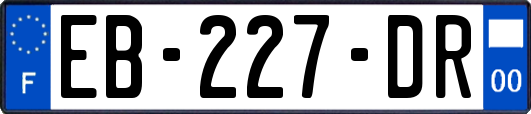 F
EB-227-DR
00